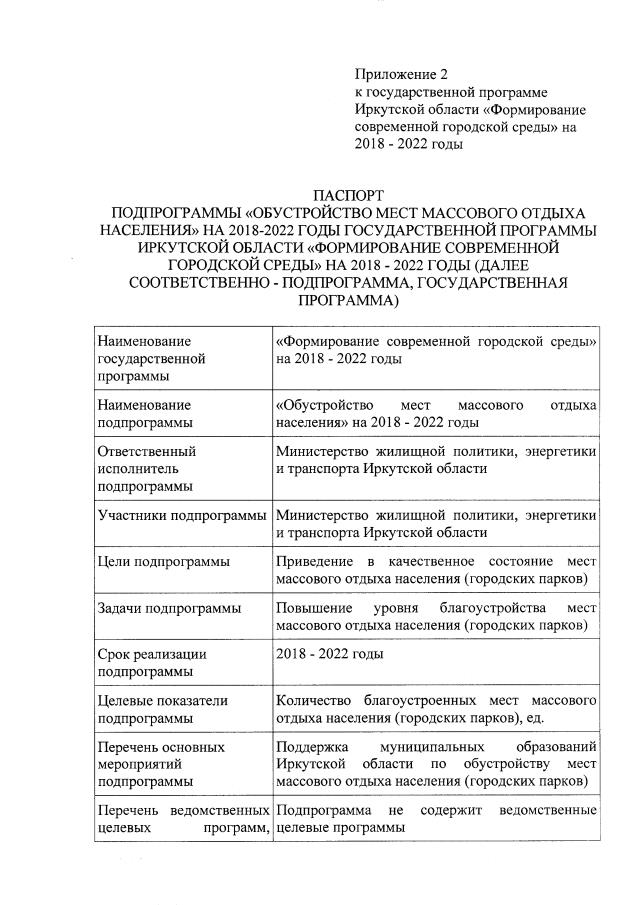 Приложение 2
к государственной программе Иркутской области «Формирование современной городской среды» на 2018 - 2022 годы

ПАСПОРТ
ПОДПРОГРАММЫ «ОБУСТРОЙСТВО МЕСТ МАССОВОГО ОТДЫХА НАСЕЛЕНИЯ» НА 2018-2022 ГОДЫ ГОСУДАРСТВЕННОЙ ПРОГРАММЫ ИРКУТСКОЙ ОБЛАСТИ «ФОРМИРОВАНИЕ СОВРЕМЕННОЙ ГОРОДСКОЙ СРЕДЫ» НА 2018 - 2022 ГОДЫ (ДАЛЕЕ СООТВЕТСТВЕННО - ПОДПРОГРАММА, ГОСУДАРСТВЕННАЯ ПРОГРАММА)

| | |
|---|---|
| Наименование государственной программы | «Формирование современной городской среды» на 2018 - 2022 годы |
| Наименование подпрограммы | «Обустройство мест массового отдыха населения» на 2018 - 2022 годы |
| Ответственный исполнитель подпрограммы | Министерство жилищной политики, энергетики и транспорта Иркутской области |
| Участники подпрограммы | Министерство жилищной политики, энергетики и транспорта Иркутской области |
| Цели подпрограммы | Приведение в качественное состояние мест массового отдыха населения (городских парков) |
| Задачи подпрограммы | Повышение уровня благоустройства мест массового отдыха населения (городских парков) |
| Срок реализации подпрограммы | 2018 - 2022 годы |
| Целевые показатели подпрограммы | Количество благоустроенных мест массового отдыха населения (городских парков), ед. |
| Перечень основных мероприятий подпрограммы | Поддержка муниципальных образований Иркутской области по обустройству мест массового отдыха населения (городских парков) |
| Перечень ведомственных целевых программ, | Подпрограмма не содержит ведомственные целевые программы |